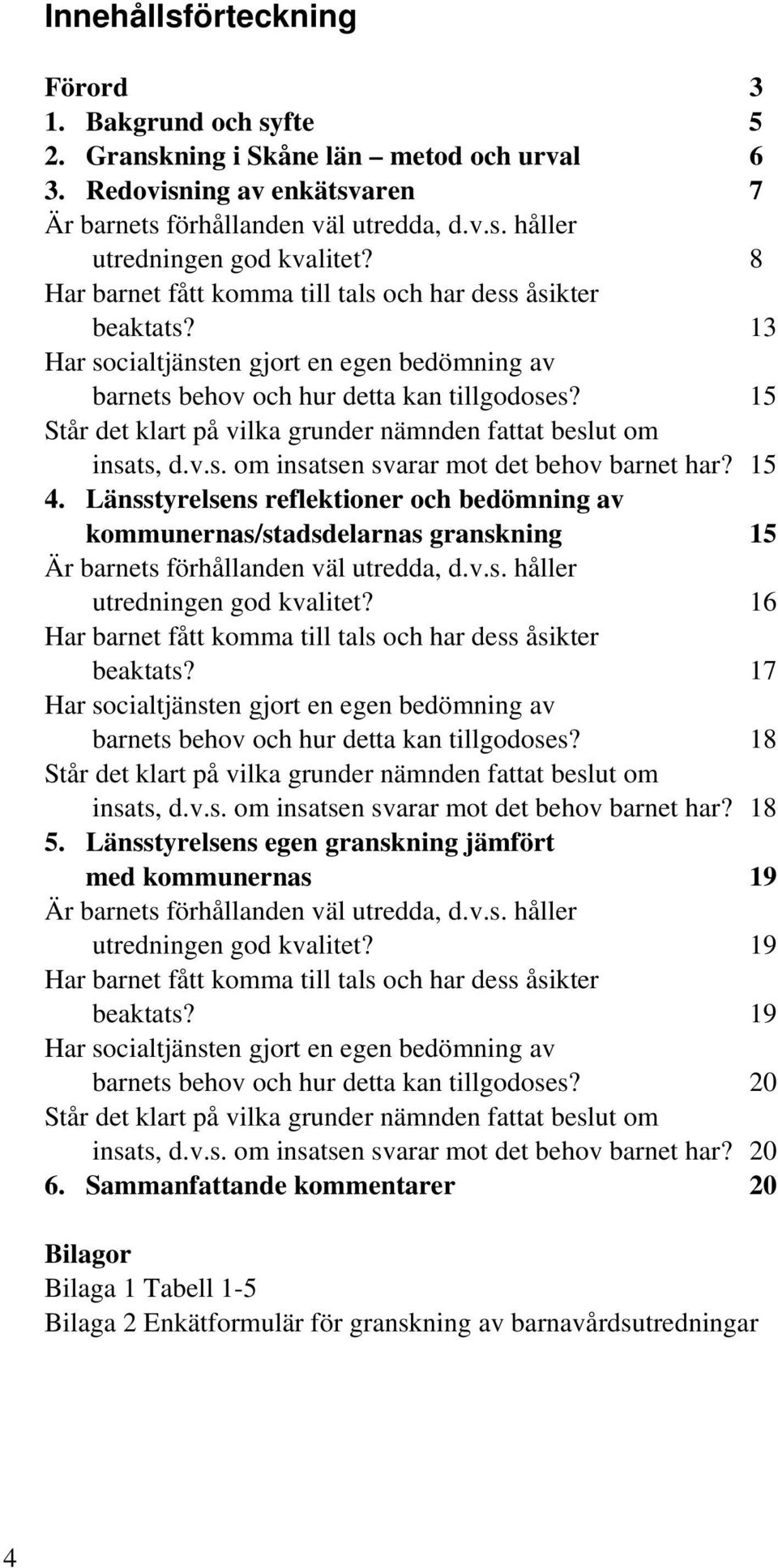 Innehållsförteckning

Förord 3
1. Bakgrund och syfte 5
2. Granskning i Skåne län – metod och urval 6
3. Redovisning av enkätsvaren 7
Är barnets förhållanden väl utredda, d.v.s. håller utredningen god kvalitet? 8
Har barnet fått komma till tals och har dess åsikter beaktats? 13
Har socialtjänsten gjort en egen bedömning av barnets behov och hur detta kan tillgodoses? 15
Står det klart på vilka grunder nämnden fattat beslut om insats, d.v.s. om insatsen svarar mot det behov barnet har? 15
4. Länsstyrelsens reflektioner och bedömning av kommunernas/stadsdelarnas granskning 15
Är barnets förhållanden väl utredda, d.v.s. håller utredningen god kvalitet? 16
Har barnet fått komma till tals och har dess åsikter beaktats? 17
Har socialtjänsten gjort en egen bedömning av barnets behov och hur detta kan tillgodoses? 18
Står det klart på vilka grunder nämnden fattat beslut om insats, d.v.s. om insatsen svarar mot det behov barnet har? 18
5. Länsstyrelsens egen granskning jämfört med kommunernas 19
Är barnets förhållanden väl utredda, d.v.s. håller utredningen god kvalitet? 19
Har barnet fått komma till tals och har dess åsikter beaktats? 19
Har socialtjänsten gjort en egen bedömning av barnets behov och hur detta kan tillgodoses? 20
Står det klart på vilka grunder nämnden fattat beslut om insats, d.v.s. om insatsen svarar mot det behov barnet har? 20
6. Sammanfattande kommentarer 20

Bilagor
Bilaga 1 Tabell 1-5
Bilaga 2 Enkätformulär för granskning av barnavårdsutredningar

4